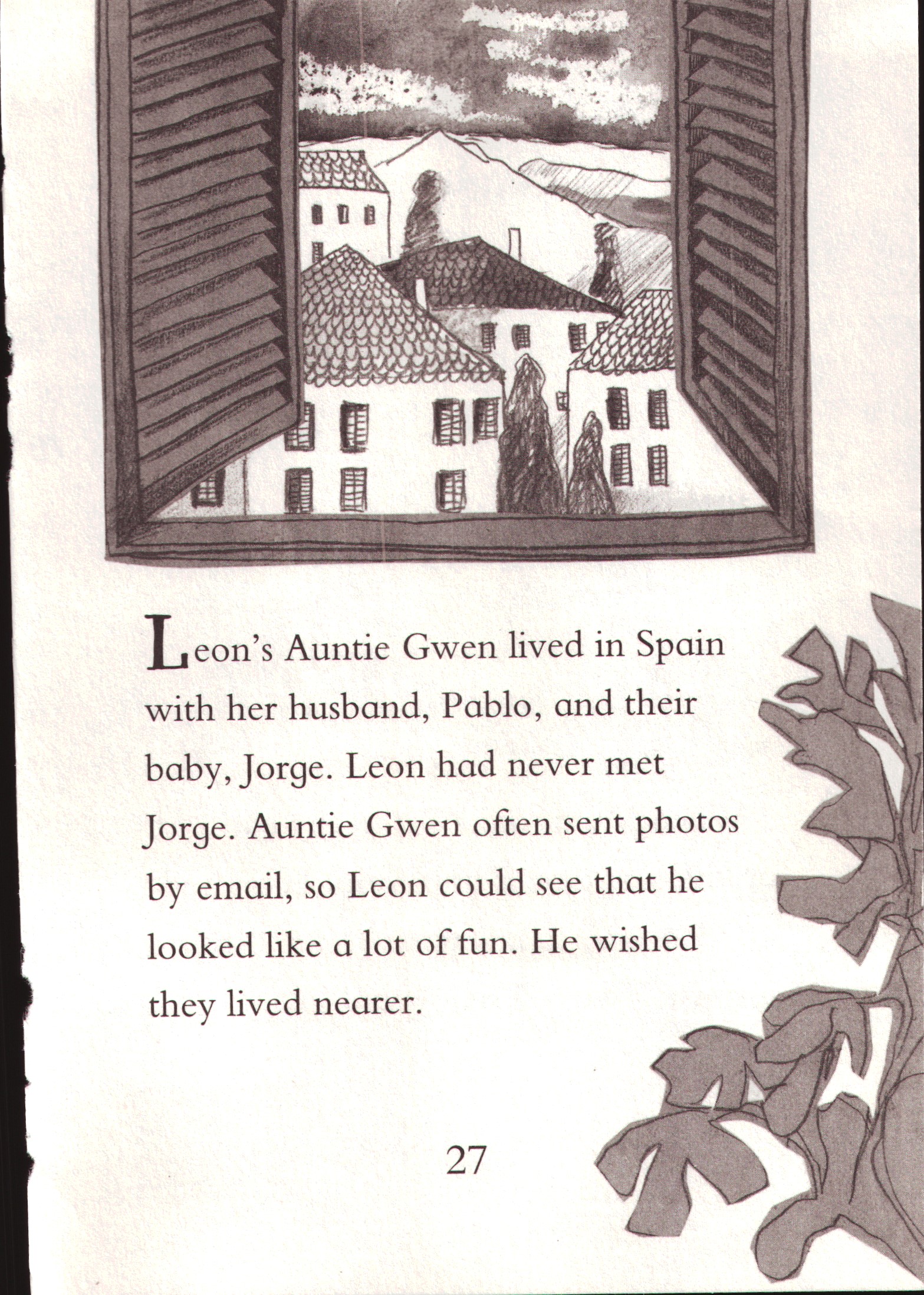 Leon's Auntie Gwen lived in Spain with her husband, Pablo, and their baby, Jorge. Leon had never met Jorge. Auntie Gwen often sent photos by email, so Leon could see that he looked like a lot of fun. He wished they lived nearer.

27